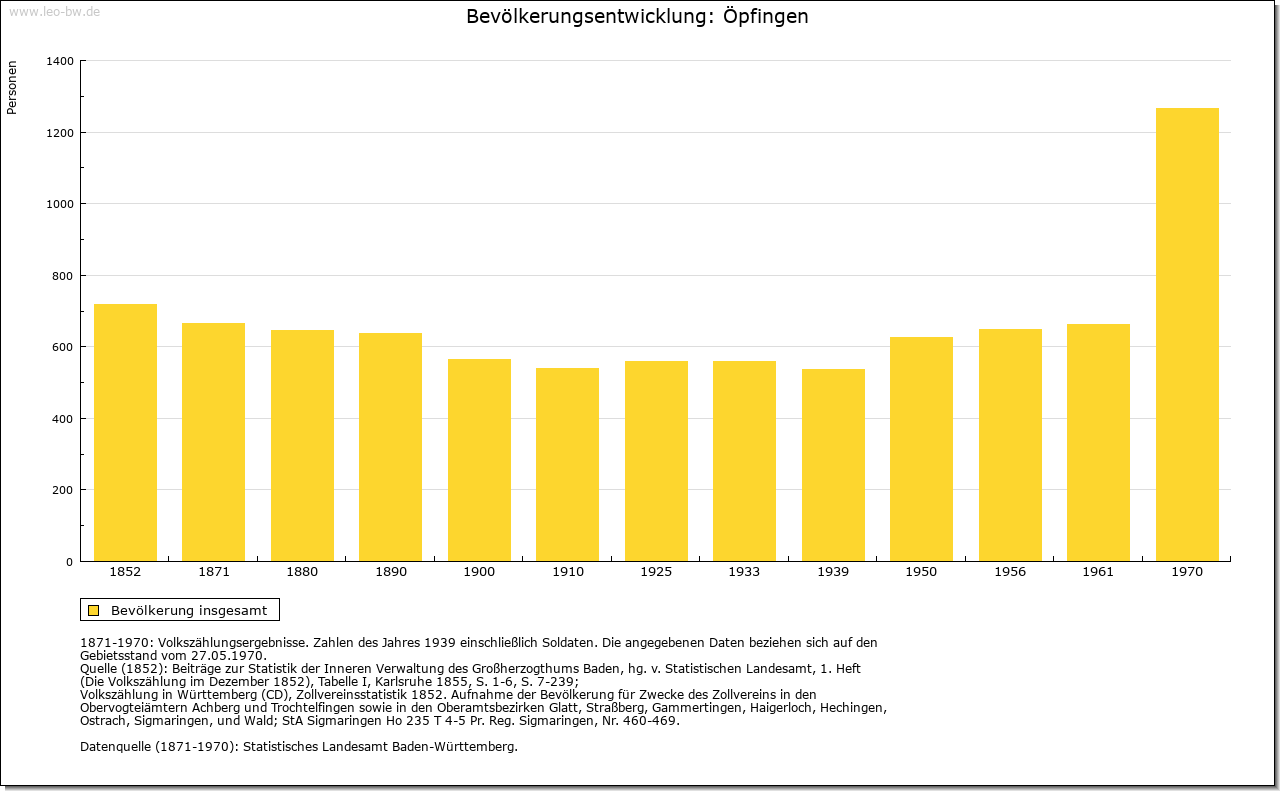 www.leo-bw.de

Bevölkerungsentwicklung: Öpfingen

Personen

1400
1200
1000
800
600
400
200
0

1852 1871 1880 1890 1900 1910 1925 1933 1939 1950 1956 1961 1970

Bevölkerung insgesamt

1871-1970: Volkszählungsergebnisse. Zahlen des Jahres 1939 einschließlich Soldaten. Die angegebenen Daten beziehen sich auf den Gebietsstand vom 27.05.1970.
Quelle (1852): Beiträge zur Statistik der Inneren Verwaltung des Großherzogthums Baden, hg. v. Statistischen Landesamt, 1. Heft (Die Volkszählung im Dezember 1852), Tabelle I, Karlsruhe 1855, S. 1-6, S. 7-239;
Volkszählung in Württemberg (CD), Zollvereinsstatistik 1852. Aufnahme der Bevölkerung für Zwecke des Zollvereins in den Obervogteiämtern Achberg und Trochtelfingen sowie in den Oberamtsbezirken Glatt, Straßberg, Gammertingen, Haigerloch, Hechingen, Ostrach, Sigmaringen, und Wald; StA Sigmaringen Ho 235 T 4-5 Pr. Reg. Sigmaringen, Nr. 460-469.

Datenquelle (1871-1970): Statistisches Landesamt Baden-Württemberg.